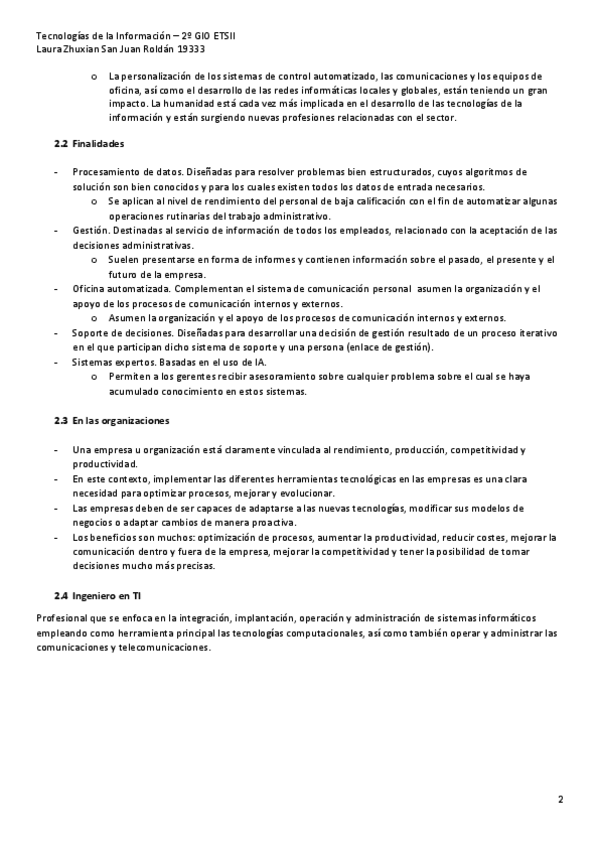 Tecnologías de la Información – 2º GIO ETSII
Laura Zhuxian San Juan Roldán 19333

o La personalización de los sistemas de control automatizado, las comunicaciones y los equipos de oficina, así como el desarrollo de las redes informáticas locales y globales, están teniendo un gran impacto. La humanidad está cada vez más implicada en el desarrollo de las tecnologías de la información y están surgiendo nuevas profesiones relacionadas con el sector.

2.2 Finalidades

- Procesamiento de datos. Diseñadas para resolver problemas bien estructurados, cuyos algoritmos de solución son bien conocidos y para los cuales existen todos los datos de entrada necesarios.
  o Se aplican al nivel de rendimiento del personal de baja calificación con el fin de automatizar algunas operaciones rutinarias del trabajo administrativo.
- Gestión. Destinadas al servicio de información de todos los empleados, relacionado con la aceptación de las decisiones administrativas.
  o Suelen presentarse en forma de informes y contienen información sobre el pasado, el presente y el futuro de la empresa.
- Oficina automatizada. Complementan el sistema de comunicación personal asumen la organización y el apoyo de los procesos de comunicación internos y externos.
  o Asumen la organización y el apoyo de los procesos de comunicación internos y externos.
- Soporte de decisiones. Diseñadas para desarrollar una decisión de gestión resultado de un proceso iterativo en el que participan dicho sistema de soporte y una persona (enlace de gestión).
- Sistemas expertos. Basadas en el uso de IA.
  o Permiten a los gerentes recibir asesoramiento sobre cualquier problema sobre el cual se haya acumulado conocimiento en estos sistemas.

2.3 En las organizaciones

- Una empresa u organización está claramente vinculada al rendimiento, producción, competitividad y productividad.
- En este contexto, implementar las diferentes herramientas tecnológicas en las empresas es una clara necesidad para optimizar procesos, mejorar y evolucionar.
- Las empresas deben de ser capaces de adaptarse a las nuevas tecnologías, modificar sus modelos de negocios o adaptar cambios de manera proactiva.
- Los beneficios son muchos: optimización de procesos, aumentar la productividad, reducir costes, mejorar la comunicación dentro y fuera de la empresa, mejorar la competitividad y tener la posibilidad de tomar decisiones mucho más precisas.

2.4 Ingeniero en TI

Profesional que se enfoca en la integración, implantación, operación y administración de sistemas informáticos empleando como herramienta principal las tecnologías computacionales, así como también operar y administrar las comunicaciones y telecomunicaciones.

2